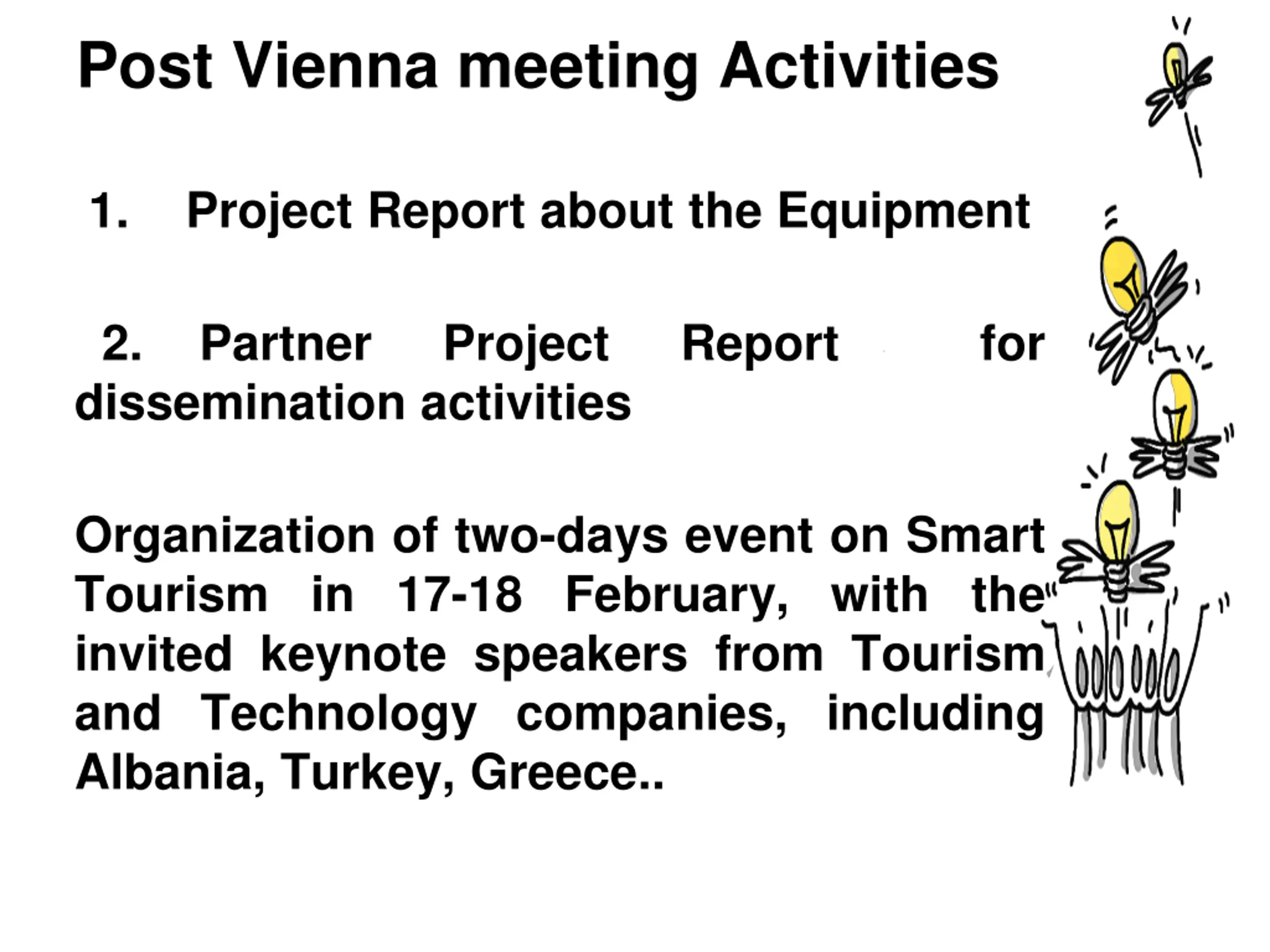 Post Vienna meeting Activities

1. Project Report about the Equipment

2. Partner Project Report for dissemination activities

Organization of two-days event on Smart Tourism in 17-18 February, with the invited keynote speakers from Tourism and Technology companies, including Albania, Turkey, Greece..